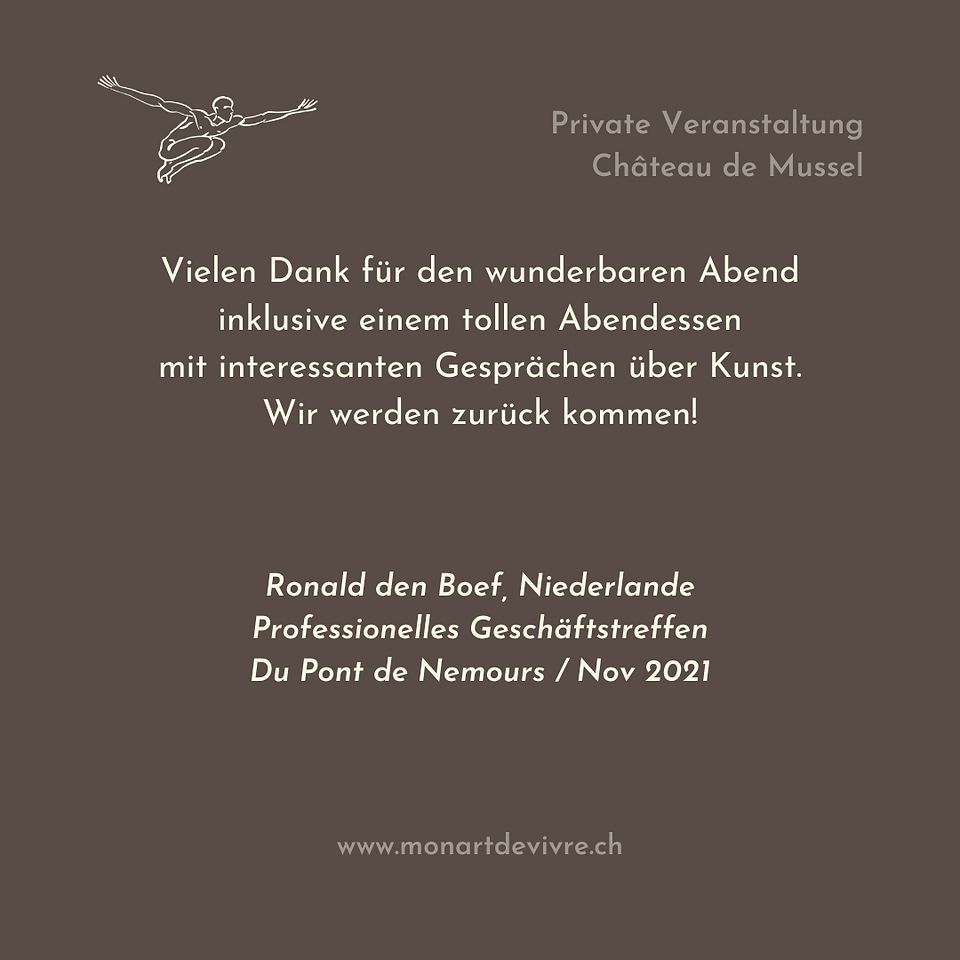 Private Veranstaltung
Château de Mussel

Vielen Dank für den wunderbaren Abend inklusive einem tollen Abendessen mit interessanten Gesprächen über Kunst. Wir werden zurück kommen!

Ronald den Boef, Niederlande
Professionelles Geschäftstreffen
Du Pont de Nemours / Nov 2021

www.monartdevivre.ch